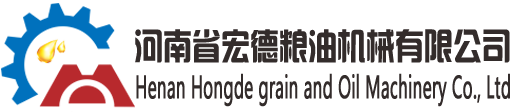 河南省宏德粮油机械有限公司
Henan Hongde grain and Oil Machinery Co., Ltd